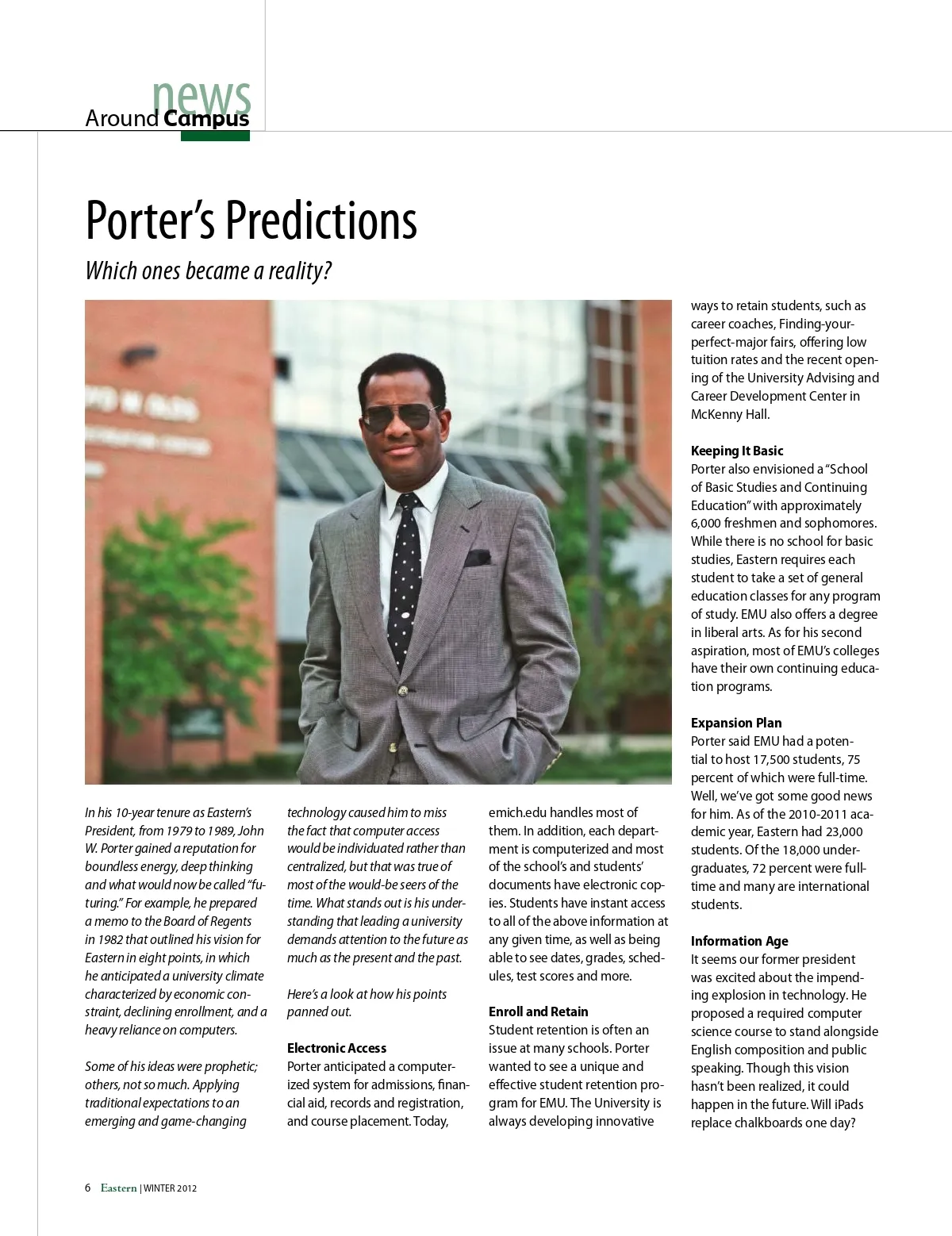 news
Around Campus

Porter's Predictions

Which ones became a reality?

In his 10-year tenure as Eastern's President, from 1979 to 1989, John W. Porter gained a reputation for boundless energy, deep thinking and what would now be called "futuring." For example, he prepared a memo to the Board of Regents in 1982 that outlined his vision for Eastern in eight points, in which he anticipated a university climate characterized by economic constraint, declining enrollment, and a heavy reliance on computers.

Some of his ideas were prophetic; others, not so much. Applying traditional expectations to an emerging and game-changing technology caused him to miss the fact that computer access would be individuated rather than centralized, but that was true of most of the would-be seers of the time. What stands out is his understanding that leading a university demands attention to the future as much as the present and the past.

Here's a look at how his points panned out.

Electronic Access
Porter anticipated a computerized system for admissions, financial aid, records and registration, and course placement. Today, emich.edu handles most of them. In addition, each department is computerized and most of the school's and students' documents have electronic copies. Students have instant access to all of the above information at any given time, as well as being able to see dates, grades, schedules, test scores and more.

Enroll and Retain
Student retention is often an issue at many schools. Porter wanted to see a unique and effective student retention program for EMU. The University is always developing innovative ways to retain students, such as career coaches, Finding-your-perfect-major fairs, offering low tuition rates and the recent opening of the University Advising and Career Development Center in McKenny Hall.

Keeping It Basic
Porter also envisioned a "School of Basic Studies and Continuing Education" with approximately 6,000 freshmen and sophomores. While there is no school for basic studies, Eastern requires each student to take a set of general education classes for any program of study. EMU also offers a degree in liberal arts. As for his second aspiration, most of EMU's colleges have their own continuing education programs.

Expansion Plan
Porter said EMU had a potential to host 17,500 students, 75 percent of which were full-time. Well, we've got some good news for him. As of the 2010-2011 academic year, Eastern had 23,000 students. Of the 18,000 undergraduates, 72 percent were full-time and many are international students.

Information Age
It seems our former president was excited about the impending explosion in technology. He proposed a required computer science course to stand alongside English composition and public speaking. Though this vision hasn't been realized, it could happen in the future. Will iPads replace chalkboards one day?

6 Eastern | WINTER 2012